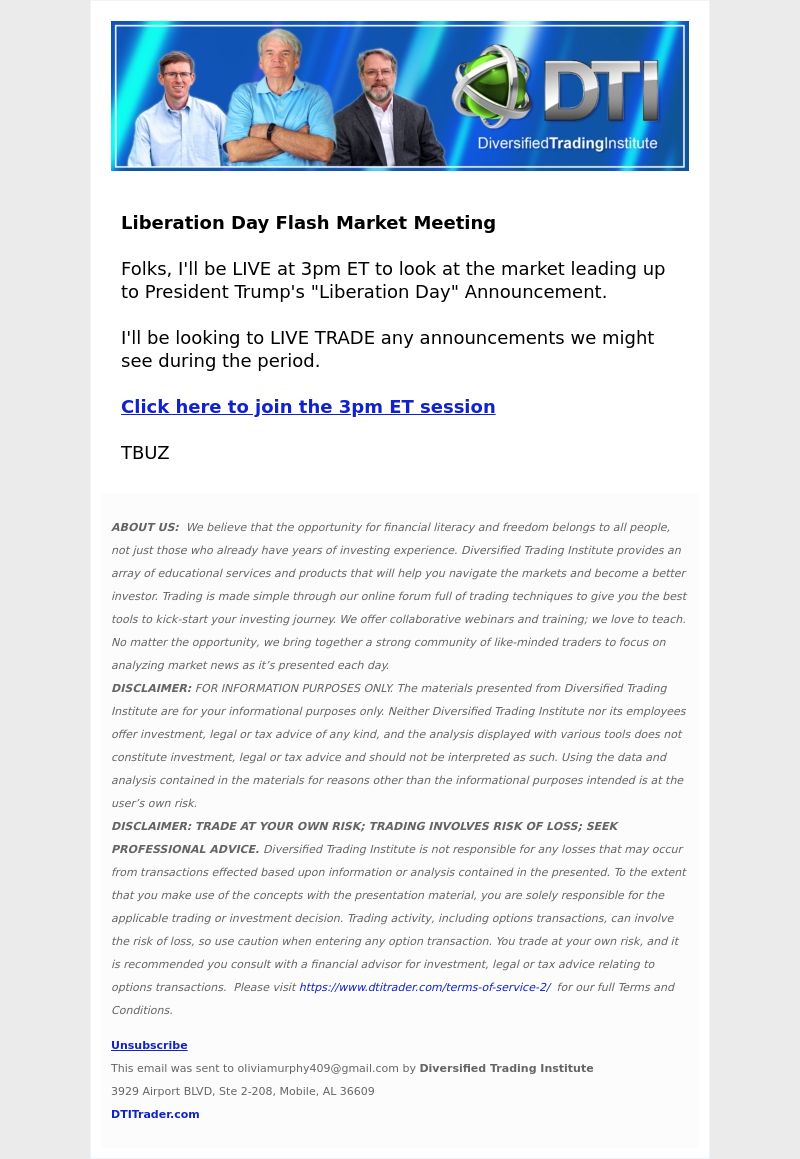 DTI
DiversifiedTradingInstitute

Liberation Day Flash Market Meeting

Folks, I'll be LIVE at 3pm ET to look at the market leading up to President Trump's "Liberation Day" Announcement.

I'll be looking to LIVE TRADE any announcements we might see during the period.

Click here to join the 3pm ET session

TBUZ

ABOUT US: We believe that the opportunity for financial literacy and freedom belongs to all people, not just those who already have years of investing experience. Diversified Trading Institute provides an array of educational services and products that will help you navigate the markets and become a better investor. Trading is made simple through our online forum full of trading techniques to give you the best tools to kick-start your investing journey. We offer collaborative webinars and training; we love to teach. No matter the opportunity, we bring together a strong community of like-minded traders to focus on analyzing market news as it's presented each day.
DISCLAIMER: FOR INFORMATION PURPOSES ONLY. The materials presented from Diversified Trading Institute are for your informational purposes only. Neither Diversified Trading Institute nor its employees offer investment, legal or tax advice of any kind, and the analysis displayed with various tools does not constitute investment, legal or tax advice and should not be interpreted as such. Using the data and analysis contained in the materials for reasons other than the informational purposes intended is at the user's own risk.
DISCLAIMER: TRADE AT YOUR OWN RISK; TRADING INVOLVES RISK OF LOSS; SEEK PROFESSIONAL ADVICE. Diversified Trading Institute is not responsible for any losses that may occur from transactions effected based upon information or analysis contained in the presented. To the extent that you make use of the concepts with the presentation material, you are solely responsible for the applicable trading or investment decision. Trading activity, including options transactions, can involve the risk of loss, so use caution when entering any option transaction. You trade at your own risk, and it is recommended you consult with a financial advisor for investment, legal or tax advice relating to options transactions. Please visit https://www.dtitrader.com/terms-of-service-2/ for our full Terms and Conditions.

Unsubscribe
This email was sent to oliviamurphy409@gmail.com by Diversified Trading Institute
3929 Airport BLVD, Ste 2-208, Mobile, AL 36609
DTITrader.com